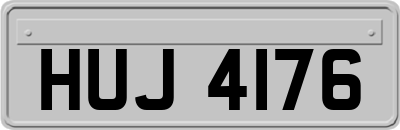 HUJ 4176